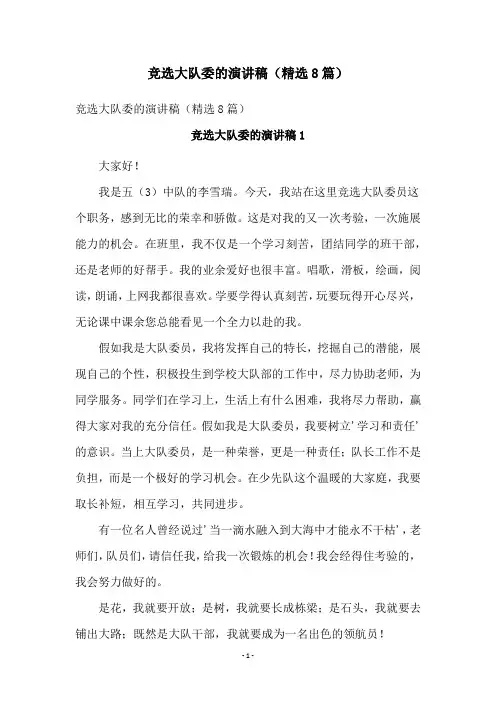 竞选大队委的演讲稿（精选8篇）

竞选大队委的演讲稿（精选8篇）

竞选大队委的演讲稿1

大家好！

我是五（3）中队的李雪瑞。今天，我站在这里竞选大队委员这个职务，感到无比的荣幸和骄傲。这是对我的又一次考验，一次施展能力的机会。在班里，我不仅是一个学习刻苦，团结同学的班干部，还是老师的好帮手。我的业余爱好也很丰富。唱歌，滑板，绘画，阅读，朗诵，上网我都很喜欢。学要学得认真刻苦，玩要玩得开心尽兴，无论课中课余您总能看见一个全力以赴的我。

假如我是大队委员，我将发挥自己的特长，挖掘自己的潜能，展现自己的个性，积极投生到学校大队部的工作中，尽力协助老师，为同学服务。同学们在学习上，生活上有什么困难，我将尽力帮助，赢得大家对我的充分信任。假如我是大队委员，我要树立'学习和责任'的意识。当上大队委员，是一种荣誉，更是一种责任；队长工作不是负担，而是一个极好的学习机会。在少先队这个温暖的大家庭，我要取长补短，相互学习，共同进步。

有一位名人曾经说过'当一滴水融入到大海中才能永不干枯'，老师们，队员们，请信任我，给我一次锻炼的机会！我会经得住考验的，我会努力做好的。

是花，我就要开放；是树，我就要长成栋梁；是石头，我就要去铺出大路；既然是大队干部，我就要成为一名出色的领航员！

-1-